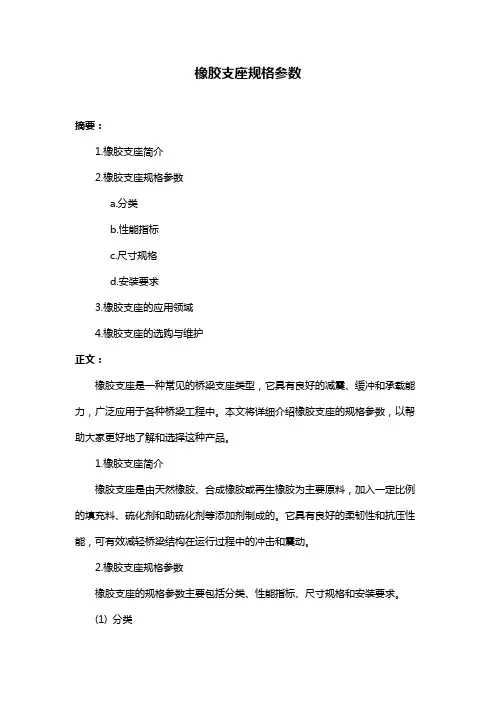 橡胶支座规格参数

摘要：

1.橡胶支座简介

2.橡胶支座规格参数

a.分类

b.性能指标

c.尺寸规格

d.安装要求

3.橡胶支座的应用领域

4.橡胶支座的选购与维护

正文：

橡胶支座是一种常见的桥梁支座类型，它具有良好的减震、缓冲和承载能力，广泛应用于各种桥梁工程中。本文将详细介绍橡胶支座的规格参数，以帮助大家更好地了解和选择这种产品。

1.橡胶支座简介

橡胶支座是由天然橡胶、合成橡胶或再生橡胶为主要原料，加入一定比例的填充料、硫化剂和助硫化剂等添加剂制成的。它具有良好的柔韧性和抗压性能，可有效减轻桥梁结构在运行过程中的冲击和震动。

2.橡胶支座规格参数

橡胶支座的规格参数主要包括分类、性能指标、尺寸规格和安装要求。

(1) 分类